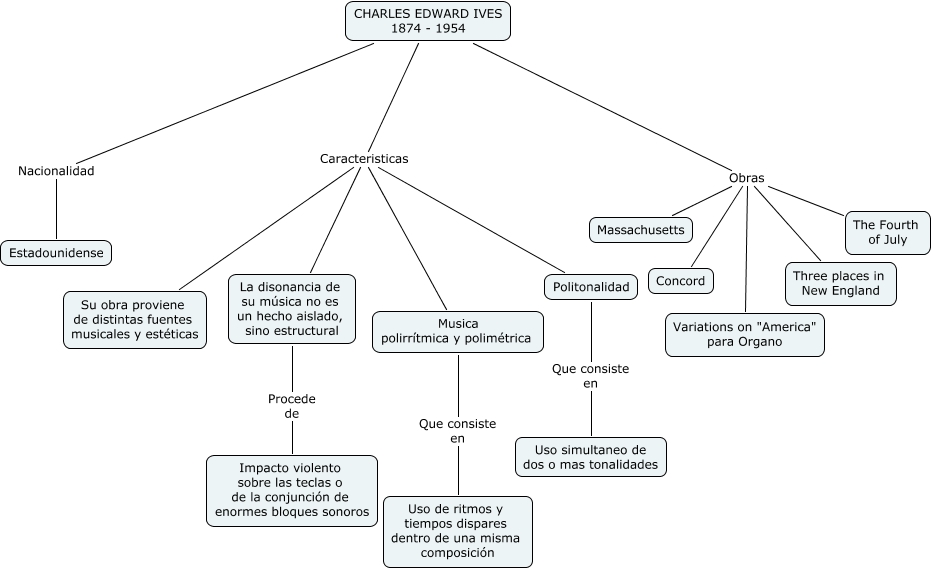 CHARLES EDWARD IVES
1874 - 1954

Nacionalidad

Estadounidense

Caracteristicas

Su obra proviene de distintas fuentes musicales y estéticas

La disonancia de su música no es un hecho aislado, sino estructural

Procede de

Impacto violento sobre las teclas o de la conjunción de enormes bloques sonoros

Musica polirrítmica y polimétrica

Que consiste en

Uso de ritmos y tiempos dispares dentro de una misma composición

Politonalidad

Que consiste en

Uso simultaneo de dos o mas tonalidades

Obras

Massachusetts

Concord

Variations on "America" para Organo

Three places in New England

The Fourth of July